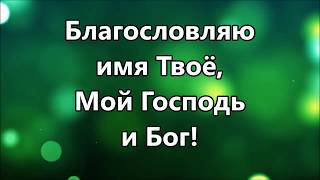 Благословляю имя Твоё, Мой Господь и Бог!